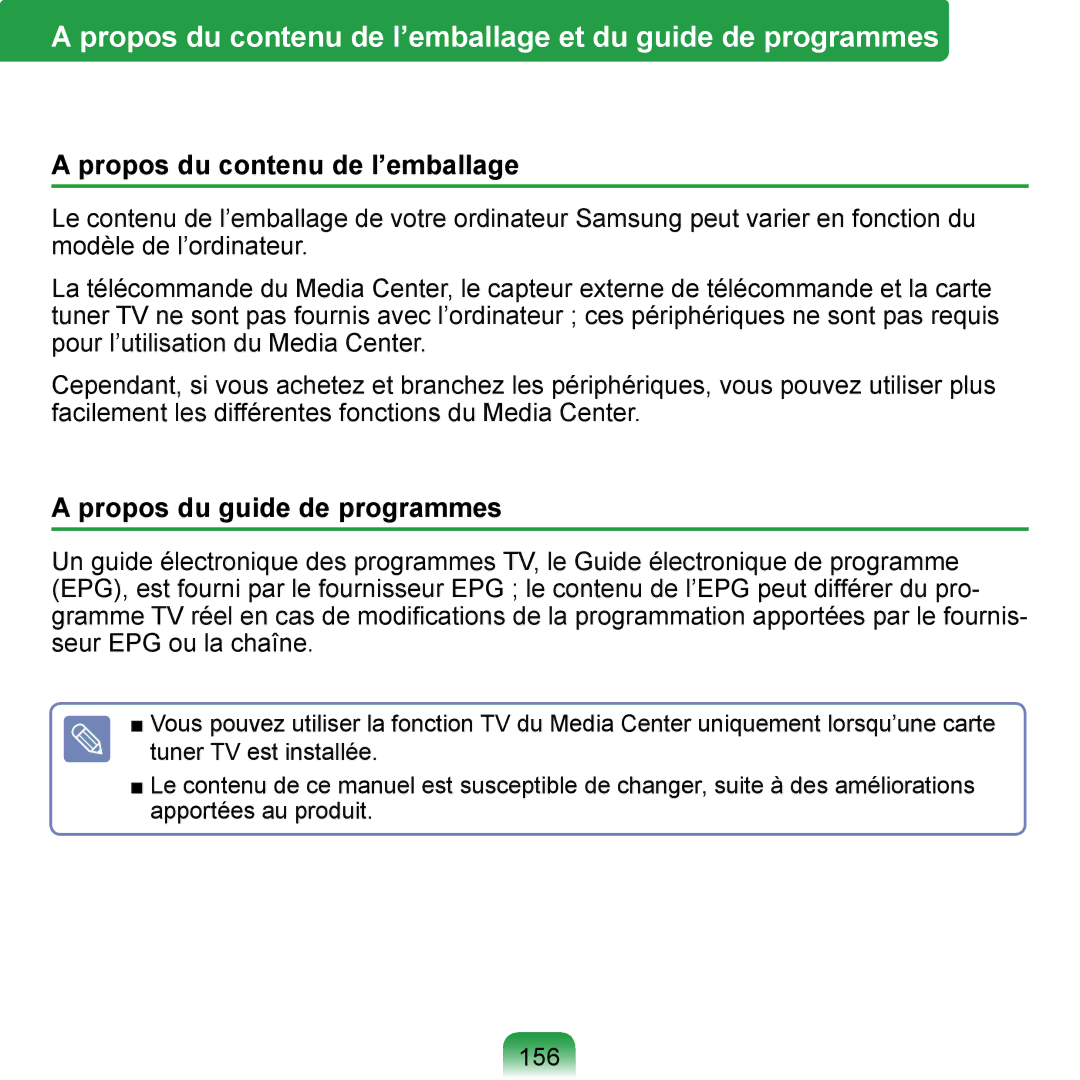 A propos du contenu de l’emballage et du guide de programmes

A propos du contenu de l’emballage

Le contenu de l’emballage de votre ordinateur Samsung peut varier en fonction du modèle de l’ordinateur.

La télécommande du Media Center, le capteur externe de télécommande et la carte tuner TV ne sont pas fournis avec l’ordinateur ; ces périphériques ne sont pas requis pour l’utilisation du Media Center.

Cependant, si vous achetez et branchez les périphériques, vous pouvez utiliser plus facilement les différentes fonctions du Media Center.

A propos du guide de programmes

Un guide électronique des programmes TV, le Guide électronique de programme (EPG), est fourni par le fournisseur EPG ; le contenu de l’EPG peut différer du programme TV réel en cas de modifications de la programmation apportées par le fournisseur EPG ou la chaîne.

■ Vous pouvez utiliser la fonction TV du Media Center uniquement lorsqu’une carte tuner TV est installée.

■ Le contenu de ce manuel est susceptible de changer, suite à des améliorations apportées au produit.

156